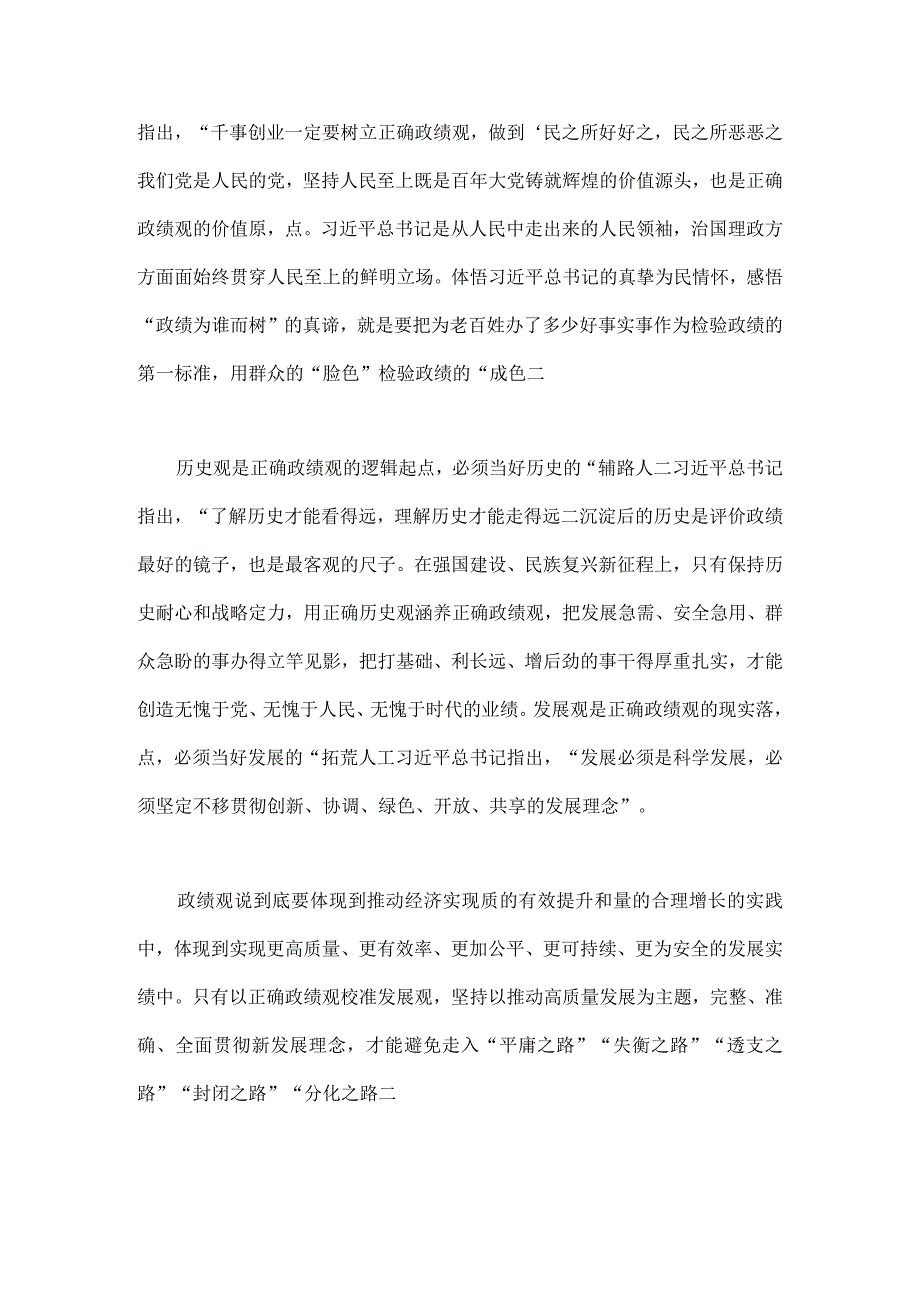 指出，“千事创业一定要树立正确政绩观，做到‘民之所好好之，民之所恶恶之我们党是人民的党，坚持人民至上既是百年大党铸就辉煌的价值源头，也是正确政绩观的价值原，点。习近平总书记是从人民中走出来的人民领袖，治国理政方方面面始终贯穿人民至上的鲜明立场。体悟习近平总书记的真挚为民情怀，感悟“政绩为谁而树”的真谛，就是要把为老百姓办了多少好事实事作为检验政绩的第一标准，用群众的“脸色”检验政绩的“成色二

历史观是正确政绩观的逻辑起点，必须当好历史的“辅路人二习近平总书记指出，“了解历史才能看得远，理解历史才能走得远二沉淀后的历史是评价政绩最好的镜子，也是最客观的尺子。在强国建设、民族复兴新征程上，只有保持历史耐心和战略定力，用正确历史观涵养正确政绩观，把发展急需、安全急用、群众急盼的事办得立竿见影，把打基础、利长远、增后劲的事干得厚重扎实，才能创造无愧于党、无愧于人民、无愧于时代的业绩。发展观是正确政绩观的现实落，点，必须当好发展的“拓荒人工习近平总书记指出，“发展必须是科学发展，必须坚定不移贯彻创新、协调、绿色、开放、共享的发展理念”。

政绩观说到底要体现到推动经济实现质的有效提升和量的合理增长的实践中，体现到实现更高质量、更有效率、更加公平、更可持续、更为安全的发展实绩中。只有以正确政绩观校准发展观，坚持以推动高质量发展为主题，完整、准确、全面贯彻新发展理念，才能避免走入“平庸之路”“失衡之路”“透支之路”“封闭之路”“分化之路二